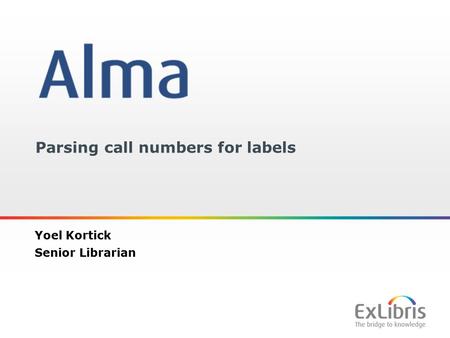 Alma

Parsing call numbers for labels

Yoel Kortick
Senior Librarian

ExLibris
The bridge to knowledge